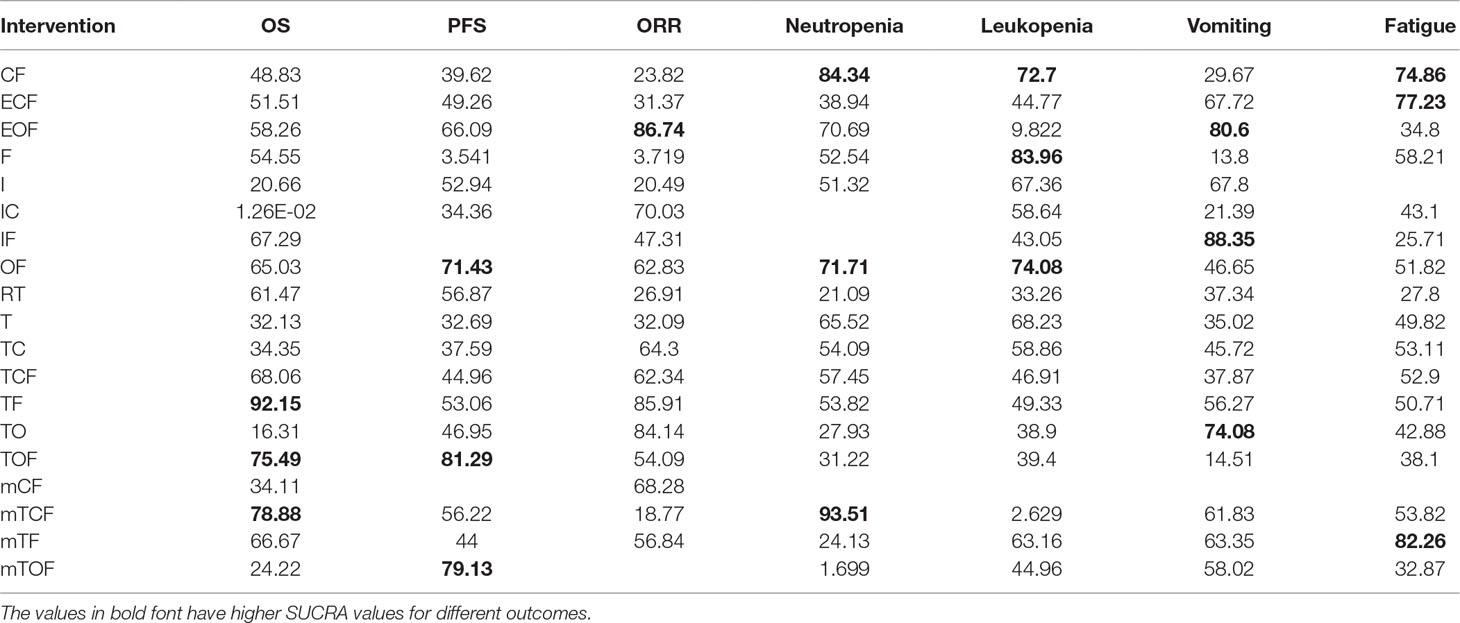 | Intervention | OS | PFS | ORR | Neutropenia | Leukopenia | Vomiting | Fatigue |
|---|---|---|---|---|---|---|---|
| CF | 48.83 | 39.62 | 23.82 | **84.34** | **72.7** | 29.67 | **74.86** |
| ECF | 51.51 | 49.26 | 31.37 | 38.94 | 44.77 | 67.72 | **77.23** |
| EOF | 58.26 | 66.09 | **86.74** | 70.69 | 9.822 | **80.6** | 34.8 |
| F | 54.55 | 3.541 | 3.719 | 52.54 | **83.96** | 13.8 | 58.21 |
| I | 20.66 | 52.94 | 20.49 | 51.32 | 67.36 | 67.8 | |
| IC | 1.26E-02 | 34.36 | 70.03 | | 58.64 | 21.39 | 43.1 |
| IF | 67.29 | | 47.31 | | 43.05 | **88.35** | 25.71 |
| OF | 65.03 | **71.43** | 62.83 | **71.71** | **74.08** | 46.65 | 51.82 |
| RT | 61.47 | 56.87 | 26.91 | 21.09 | 33.26 | 37.34 | 27.8 |
| T | 32.13 | 32.69 | 32.09 | 65.52 | 68.23 | 35.02 | 49.82 |
| TC | 34.35 | 37.59 | 64.3 | 54.09 | 58.86 | 45.72 | 53.11 |
| TCF | 68.06 | 44.96 | 62.34 | 57.45 | 46.91 | 37.87 | 52.9 |
| TF | **92.15** | 53.06 | 85.91 | 53.82 | 49.33 | 56.27 | 50.71 |
| TO | 16.31 | 46.95 | 84.14 | 27.93 | 38.9 | **74.08** | 42.88 |
| TOF | **75.49** | **81.29** | 54.09 | 31.22 | 39.4 | 14.51 | 38.1 |
| mCF | 34.11 | | 68.28 | | | | |
| mTCF | **78.88** | 56.22 | 18.77 | **93.51** | 2.629 | 61.83 | 53.82 |
| mTF | 66.67 | 44 | 56.84 | 24.13 | 63.16 | 63.35 | **82.26** |
| mTOF | 24.22 | **79.13** | | 1.699 | 44.96 | 58.02 | 32.87 |

The values in bold font have higher SUCRA values for different outcomes.